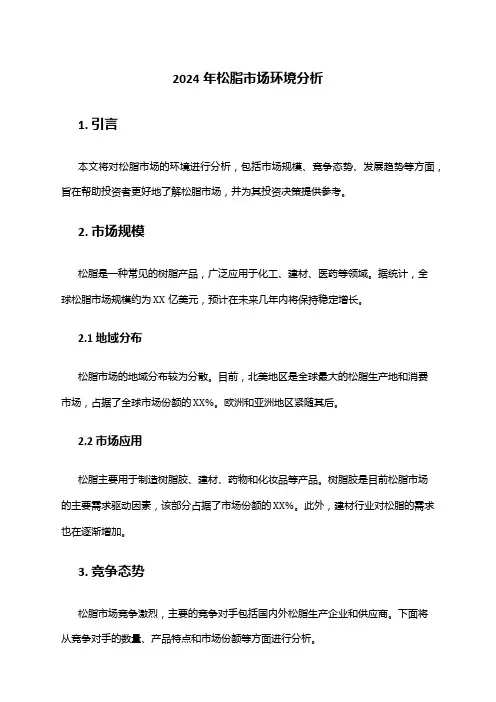 2024 年松脂市场环境分析

1. 引言

本文将对松脂市场的环境进行分析，包括市场规模、竞争态势、发展趋势等方面，旨在帮助投资者更好地了解松脂市场，并为其投资决策提供参考。

2. 市场规模

松脂是一种常见的树脂产品，广泛应用于化工、建材、医药等领域。据统计，全球松脂市场规模约为 XX 亿美元，预计在未来几年内将保持稳定增长。

2.1 地域分布

松脂市场的地域分布较为分散。目前，北美地区是全球最大的松脂生产地和消费市场，占据了全球市场份额的 XX%。欧洲和亚洲地区紧随其后。

2.2 市场应用

松脂主要用于制造树脂胶、建材、药物和化妆品等产品。树脂胶是目前松脂市场的主要需求驱动因素，该部分占据了市场份额的 XX%。此外，建材行业对松脂的需求也在逐渐增加。

3. 竞争态势

松脂市场竞争激烈，主要的竞争对手包括国内外松脂生产企业和供应商。下面将从竞争对手的数量、产品特点和市场份额等方面进行分析。